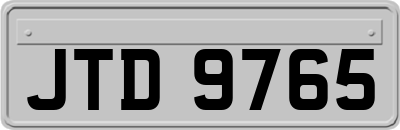 JTD 9765